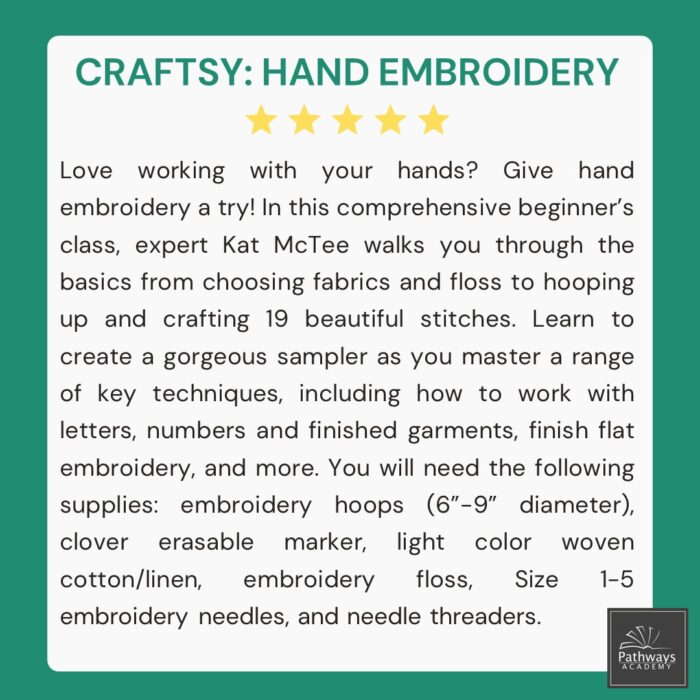 CRAFTSY: HAND EMBROIDERY

Love working with your hands? Give hand embroidery a try! In this comprehensive beginner's class, expert Kat McTee walks you through the basics from choosing fabrics and floss to hooping up and crafting 19 beautiful stitches. Learn to create a gorgeous sampler as you master a range of key techniques, including how to work with letters, numbers and finished garments, finish flat embroidery, and more. You will need the following supplies: embroidery hoops (6"-9" diameter), clover erasable marker, light color woven cotton/linen, embroidery floss, Size 1-5 embroidery needles, and needle threaders.

Pathways
ACADEMY